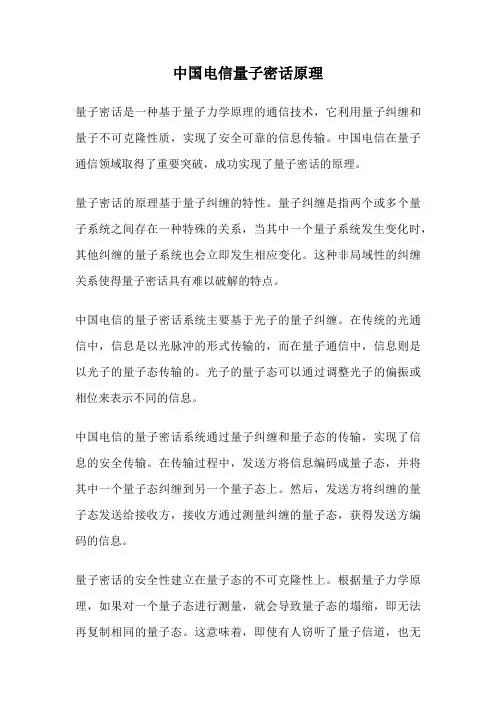 中国电信量子密话原理

量子密话是一种基于量子力学原理的通信技术，它利用量子纠缠和量子不可克隆性质，实现了安全可靠的信息传输。中国电信在量子通信领域取得了重要突破，成功实现了量子密话的原理。

量子密话的原理基于量子纠缠的特性。量子纠缠是指两个或多个量子系统之间存在一种特殊的关系，当其中一个量子系统发生变化时，其他纠缠的量子系统也会立即发生相应变化。这种非局域性的纠缠关系使得量子密话具有难以破解的特点。

中国电信的量子密话系统主要基于光子的量子纠缠。在传统的光通信中，信息是以光脉冲的形式传输的，而在量子通信中，信息则是以光子的量子态传输的。光子的量子态可以通过调整光子的偏振或相位来表示不同的信息。

中国电信的量子密话系统通过量子纠缠和量子态的传输，实现了信息的安全传输。在传输过程中，发送方将信息编码成量子态，并将其中一个量子态纠缠到另一个量子态上。然后，发送方将纠缠的量子态发送给接收方，接收方通过测量纠缠的量子态，获得发送方编码的信息。

量子密话的安全性建立在量子态的不可克隆性上。根据量子力学原理，如果对一个量子态进行测量，就会导致量子态的塌缩，即无法再复制相同的量子态。这意味着，即使有人窃听了量子信道，也无